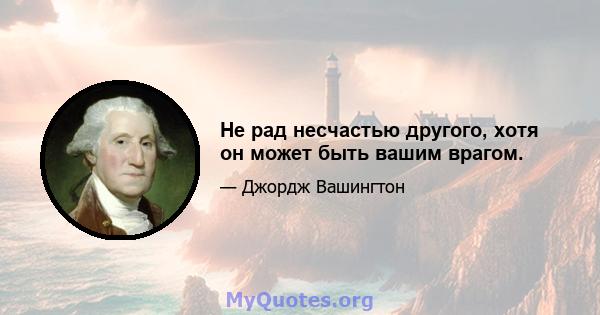 Не рад несчастью другого, хотя он может быть вашим врагом.

— Джордж Вашингтон

MyQuotes.org